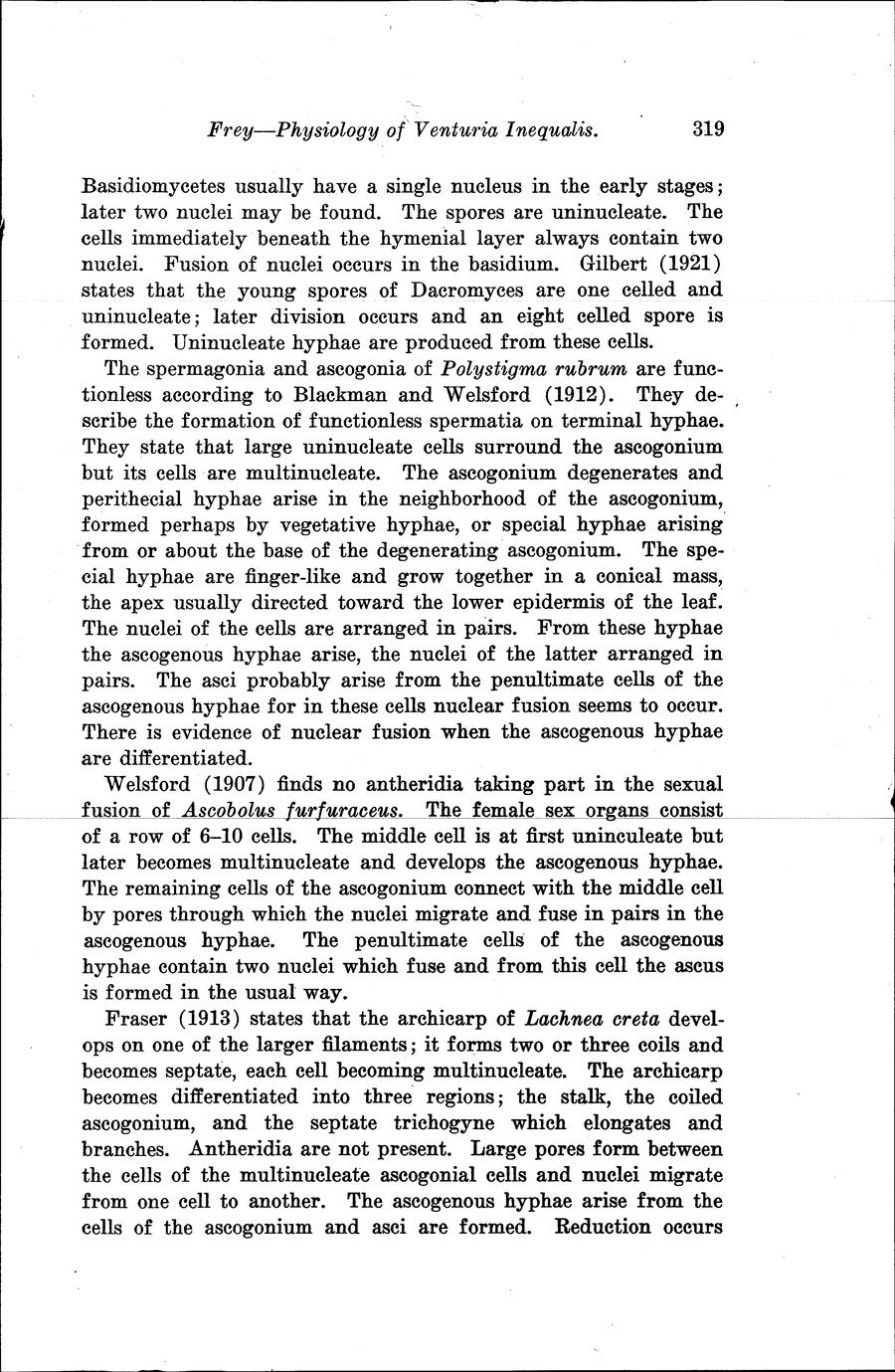 Frey—Physiology of Venturia Inequalis. 319

Basidiomycetes usually have a single nucleus in the early stages; later two nuclei may be found. The spores are uninucleate. The cells immediately beneath the hymenial layer always contain two nuclei. Fusion of nuclei occurs in the basidium. Gilbert (1921) states that the young spores of Dacromyces are one celled and uninucleate; later division occurs and an eight celled spore is formed. Uninucleate hyphae are produced from these cells.

The spermagonia and ascogonia of Polystigma rubrum are functionless according to Blackman and Welsford (1912). They describe the formation of functionless spermatia on terminal hyphae. They state that large uninucleate cells surround the ascogonium but its cells are multinucleate. The ascogonium degenerates and perithecial hyphae arise in the neighborhood of the ascogonium, formed perhaps by vegetative hyphae, or special hyphae arising from or about the base of the degenerating ascogonium. The special hyphae are finger-like and grow together in a conical mass, the apex usually directed toward the lower epidermis of the leaf. The nuclei of the cells are arranged in pairs. From these hyphae the ascogenous hyphae arise, the nuclei of the latter arranged in pairs. The asci probably arise from the penultimate cells of the ascogenous hyphae for in these cells nuclear fusion seems to occur. There is evidence of nuclear fusion when the ascogenous hyphae are differentiated.

Welsford (1907) finds no antheridia taking part in the sexual fusion of Ascobolus furfuraceus. The female sex organs consist of a row of 6–10 cells. The middle cell is at first uninculeate but later becomes multinucleate and develops the ascogenous hyphae. The remaining cells of the ascogonium connect with the middle cell by pores through which the nuclei migrate and fuse in pairs in the ascogenous hyphae. The penultimate cells of the ascogenous hyphae contain two nuclei which fuse and from this cell the ascus is formed in the usual way.

Fraser (1913) states that the archicarp of Lachnea creta develops on one of the larger filaments; it forms two or three coils and becomes septate, each cell becoming multinucleate. The archicarp becomes differentiated into three regions; the stalk, the coiled ascogonium, and the septate trichogyne which elongates and branches. Antheridia are not present. Large pores form between the cells of the multinucleate ascogonial cells and nuclei migrate from one cell to another. The ascogenous hyphae arise from the cells of the ascogonium and asci are formed. Reduction occurs